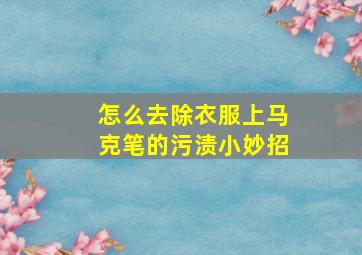 怎么去除衣服上马克笔的污渍小妙招